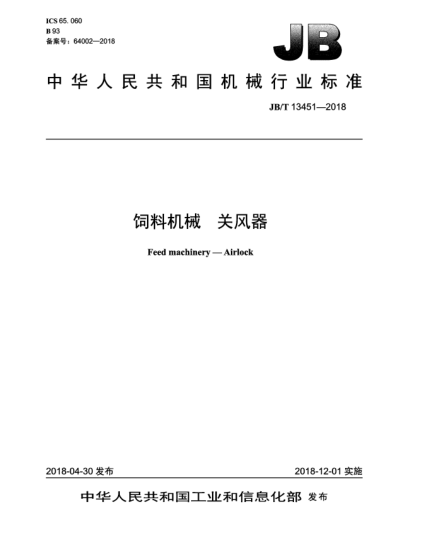 ICS 65. 060
B 93
备案号：64002—2018

JB

中华人民共和国机械行业标准

JB/T 13451—2018

饲料机械　关风器

Feed machinery — Airlock

2018-04-30 发布

2018-12-01 实施

中华人民共和国工业和信息化部 发布